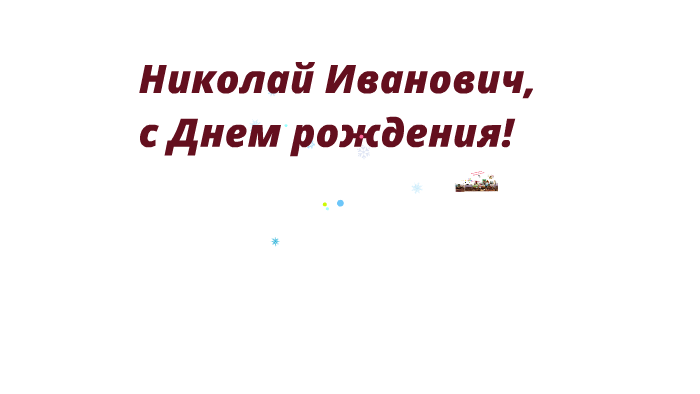 Николай Иванович,
с Днем рождения!